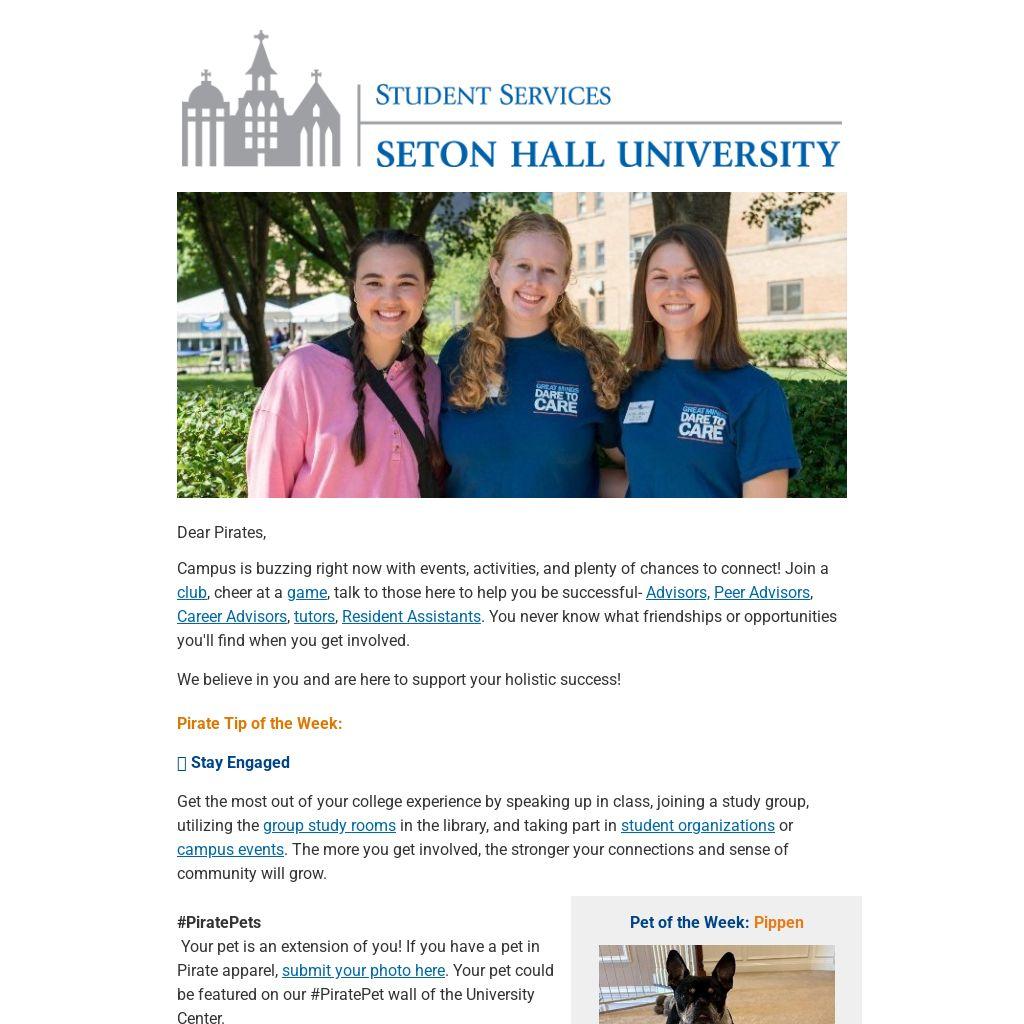 STUDENT SERVICES
SETON HALL UNIVERSITY

GREAT MINDS DARE TO CARE

GREAT MINDS DARE TO CARE

Dear Pirates,

Campus is buzzing right now with events, activities, and plenty of chances to connect! Join a club, cheer at a game, talk to those here to help you be successful- Advisors, Peer Advisors, Career Advisors, tutors, Resident Assistants. You never know what friendships or opportunities you'll find when you get involved.

We believe in you and are here to support your holistic success!

Pirate Tip of the Week:

 Stay Engaged

Get the most out of your college experience by speaking up in class, joining a study group, utilizing the group study rooms in the library, and taking part in student organizations or campus events. The more you get involved, the stronger your connections and sense of community will grow.

#PiratePets
Your pet is an extension of you! If you have a pet in Pirate apparel, submit your photo here. Your pet could be featured on our #PiratePet wall of the University Center.

Pet of the Week: Pippen